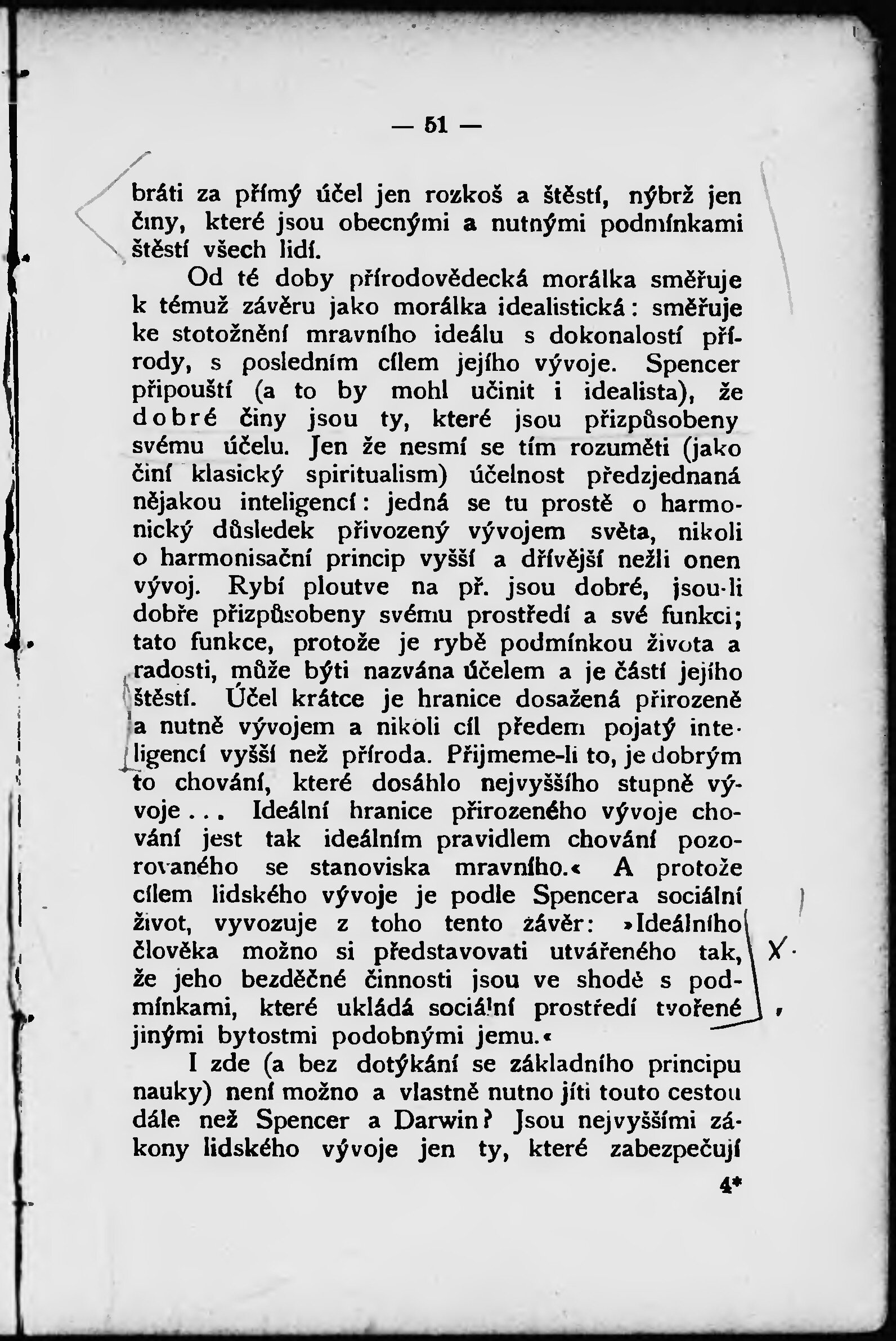 — 51 —

bráti za přímý účel jen rozkoš a štěstí, nýbrž jen činy, které jsou obecnými a nutnými podmínkami štěstí všech lidí.

Od té doby přírodovědecká morálka směřuje k témuž závěru jako morálka idealistická: směřuje ke stotožnění mravního ideálu s dokonalostí přírody, s posledním cílem jejího vývoje. Spencer připouští (a to by mohl učinit i idealista), že dobré činy jsou ty, které jsou přizpůsobeny svému účelu. Jen že nesmí se tím rozuměti (jako činí klasický spiritualism) účelnost předzjednaná nějakou inteligencí: jedná se tu prostě o harmonický důsledek přivozený vývojem světa, nikoli o harmonisační princip vyšší a dřívější nežli onen vývoj. Rybí ploutve na př. jsou dobré, jsou-li dobře přizpůsobeny svému prostředí a své funkci; tato funkce, protože je rybě podmínkou života a radosti, může býti nazvána účelem a je částí jejího štěstí. Účel krátce je hranice dosažená přirozeně a nutně vývojem a nikoli cíl předem pojatý inteligencí vyšší než příroda. Přijmeme-li to, je dobrým to chování, které dosáhlo nejvyššího stupně vývoje... Ideální hranice přirozeného vývoje chování jest tak ideálním pravidlem chování pozorovaného se stanoviska mravního.« A protože cílem lidského vývoje je podle Spencera sociální život, vyvozuje z toho tento závěr: »Ideálního člověka možno si představovati utvářeného tak, že jeho bezděčné činnosti jsou ve shodě s podmínkami, které ukládá sociální prostředí tvořené jinými bytostmi podobnými jemu.«

X

I zde (a bez dotýkání se základního principu nauky) není možno a vlastně nutno jíti touto cestou dále než Spencer a Darwin? Jsou nejvyššími zákony lidského vývoje jen ty, které zabezpečují

4*